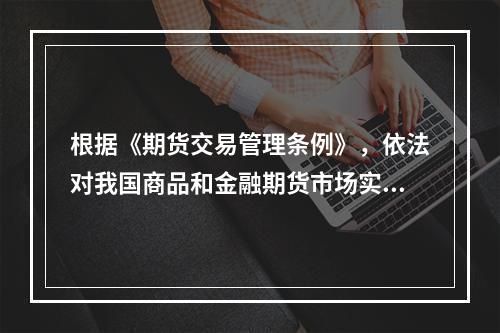 根据《期货交易管理条例》，依法对我国商品和金融期货市场实...